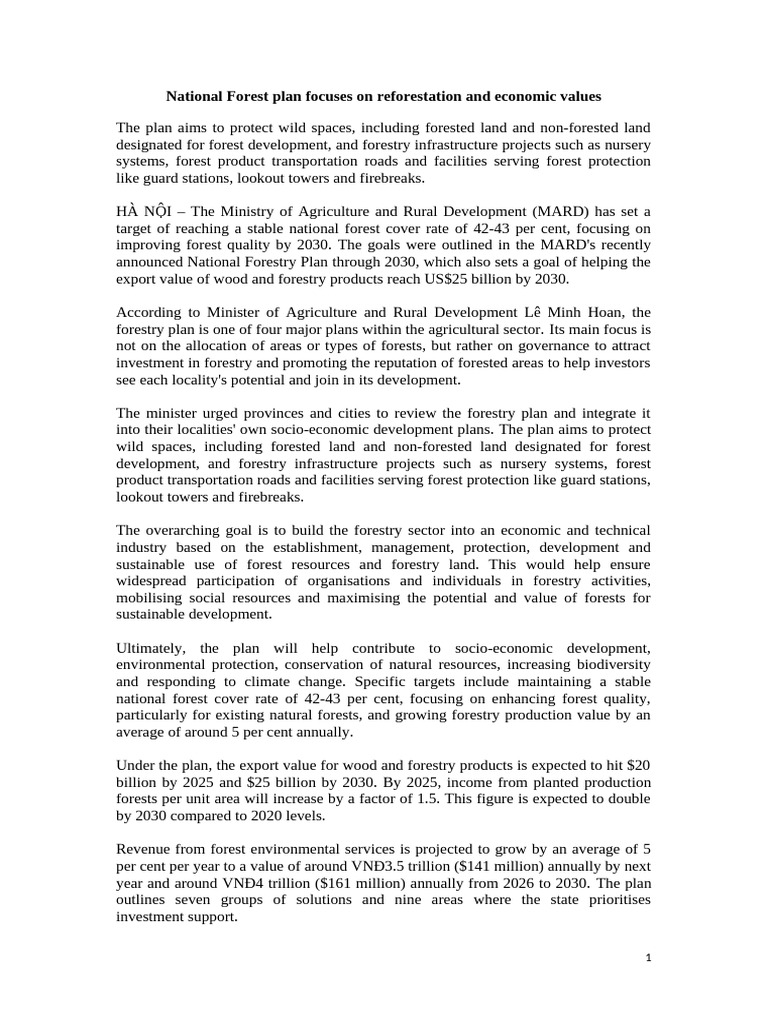 National Forest plan focuses on reforestation and economic values

The plan aims to protect wild spaces, including forested land and non-forested land designated for forest development, and forestry infrastructure projects such as nursery systems, forest product transportation roads and facilities serving forest protection like guard stations, lookout towers and firebreaks.

HÀ NỘI – The Ministry of Agriculture and Rural Development (MARD) has set a target of reaching a stable national forest cover rate of 42-43 per cent, focusing on improving forest quality by 2030. The goals were outlined in the MARD's recently announced National Forestry Plan through 2030, which also sets a goal of helping the export value of wood and forestry products reach US$25 billion by 2030.

According to Minister of Agriculture and Rural Development Lê Minh Hoan, the forestry plan is one of four major plans within the agricultural sector. Its main focus is not on the allocation of areas or types of forests, but rather on governance to attract investment in forestry and promoting the reputation of forested areas to help investors see each locality's potential and join in its development.

The minister urged provinces and cities to review the forestry plan and integrate it into their localities' own socio-economic development plans. The plan aims to protect wild spaces, including forested land and non-forested land designated for forest development, and forestry infrastructure projects such as nursery systems, forest product transportation roads and facilities serving forest protection like guard stations, lookout towers and firebreaks.

The overarching goal is to build the forestry sector into an economic and technical industry based on the establishment, management, protection, development and sustainable use of forest resources and forestry land. This would help ensure widespread participation of organisations and individuals in forestry activities, mobilising social resources and maximising the potential and value of forests for sustainable development.

Ultimately, the plan will help contribute to socio-economic development, environmental protection, conservation of natural resources, increasing biodiversity and responding to climate change. Specific targets include maintaining a stable national forest cover rate of 42-43 per cent, focusing on enhancing forest quality, particularly for existing natural forests, and growing forestry production value by an average of around 5 per cent annually.

Under the plan, the export value for wood and forestry products is expected to hit $20 billion by 2025 and $25 billion by 2030. By 2025, income from planted production forests per unit area will increase by a factor of 1.5. This figure is expected to double by 2030 compared to 2020 levels.

Revenue from forest environmental services is projected to grow by an average of 5 per cent per year to a value of around VNĐ3.5 trillion ($141 million) annually by next year and around VNĐ4 trillion ($161 million) annually from 2026 to 2030. The plan outlines seven groups of solutions and nine areas where the state prioritises investment support.

1